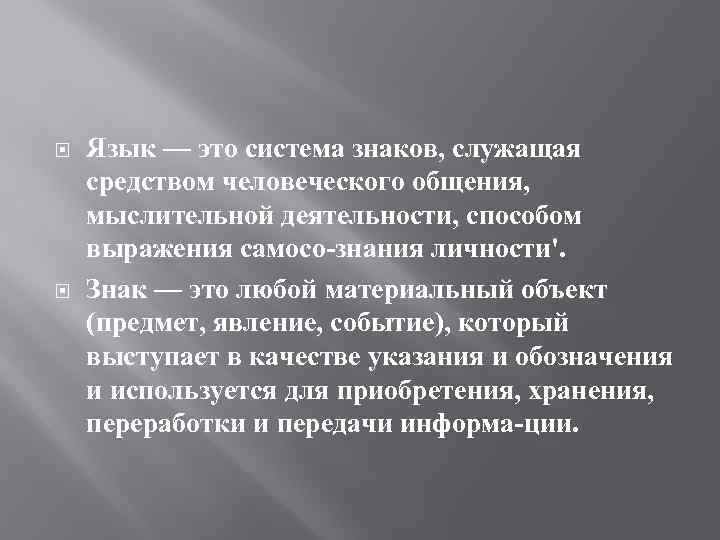 Язык — это система знаков, служащая средством человеческого общения, мыслительной деятельности, способом выражения самосо-знания личности'.

Знак — это любой материальный объект (предмет, явление, событие), который выступает в качестве указания и обозначения и используется для приобретения, хранения, переработки и передачи информа-ции.